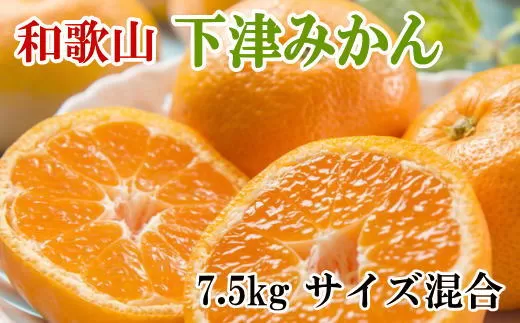 和歌山 下津みかん

7.5kg サイズ混合